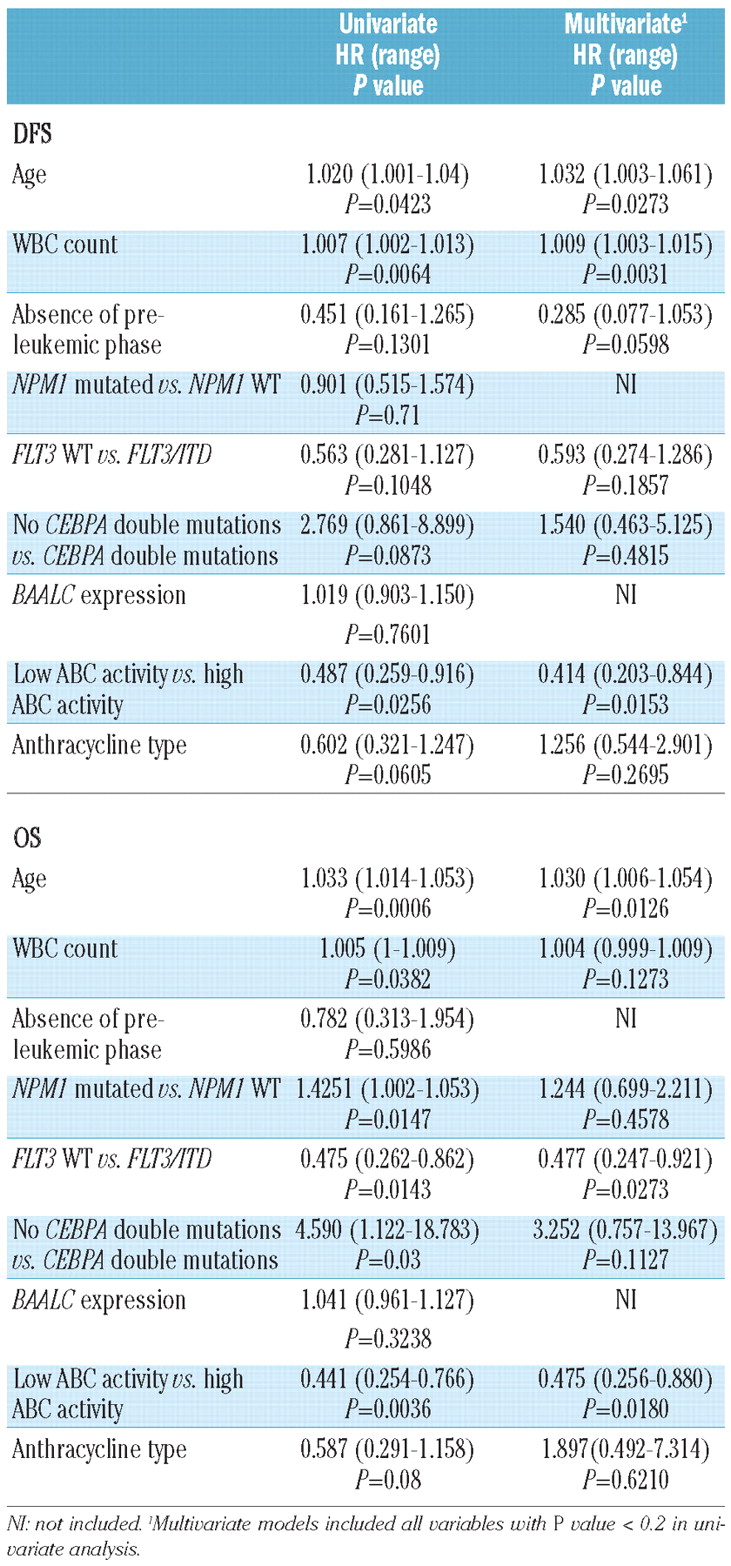 |  | Univariate HR (range) P value | Multivariate$^{1}$ HR (range) P value |
|---|---|---|
| DFS |  |  |
| Age | 1.020 (1.001-1.04) P=0.0423 | 1.032 (1.003-1.061) P=0.0273 |
| WBC count | 1.007 (1.002-1.013) P=0.0064 | 1.009 (1.003-1.015) P=0.0031 |
| Absence of pre-leukemic phase | 0.451 (0.161-1.265) P=0.1301 | 0.285 (0.077-1.053) P=0.0598 |
| NPM1 mutated vs. NPM1 WT | 0.901 (0.515-1.574) P=0.71 | NI |
| FLT3 WT vs. FLT3/ITD | 0.563 (0.281-1.127) P=0.1048 | 0.593 (0.274-1.286) P=0.1857 |
| No CEBPA double mutations vs. CEBPA double mutations | 2.769 (0.861-8.899) P=0.0873 | 1.540 (0.463-5.125) P=0.4815 |
| BAALC expression | 1.019 (0.903-1.150) P=0.7601 | NI |
| Low ABC activity vs. high ABC activity | 0.487 (0.259-0.916) P=0.0256 | 0.414 (0.203-0.844) P=0.0153 |
| Anthracycline type | 0.602 (0.321-1.247) P=0.0605 | 1.256 (0.544-2.901) P=0.2695 |
| OS |  |  |
| Age | 1.033 (1.014-1.053) P=0.0006 | 1.030 (1.006-1.054) P=0.0126 |
| WBC count | 1.005 (1-1.009) P=0.0382 | 1.004 (0.999-1.009) P=0.1273 |
| Absence of pre-leukemic phase | 0.782 (0.313-1.954) P=0.5986 | NI |
| NPM1 mutated vs. NPM1 WT | 1.4251 (1.002-1.053) P=0.0147 | 1.244 (0.699-2.211) P=0.4578 |
| FLT3 WT vs. FLT3/ITD | 0.475 (0.262-0.862) P=0.0143 | 0.477 (0.247-0.921) P=0.0273 |
| No CEBPA double mutations vs. CEBPA double mutations | 4.590 (1.122-18.783) P=0.03 | 3.252 (0.757-13.967) P=0.1127 |
| BAALC expression | 1.041 (0.961-1.127) P=0.3238 | NI |
| Low ABC activity vs. high ABC activity | 0.441 (0.254-0.766) P=0.0036 | 0.475 (0.256-0.880) P=0.0180 |
| Anthracycline type | 0.587 (0.291-1.158) P=0.08 | 1.897(0.492-7.314) P=0.6210 |

NI: not included. $^{1}$Multivariate models included all variables with P value < 0.2 in univariate analysis.